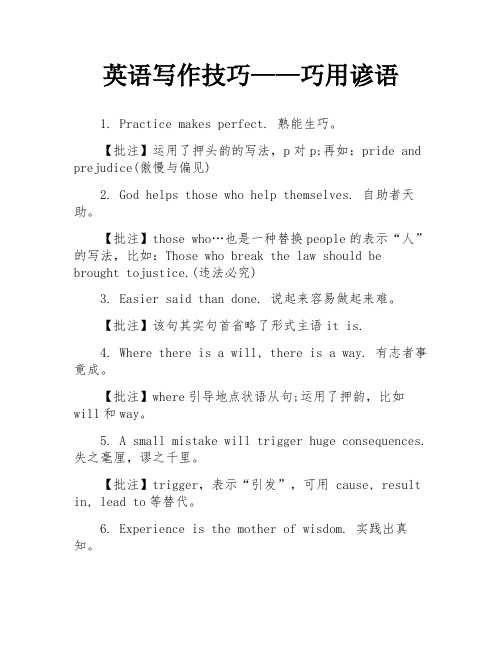 英语写作技巧——巧用谚语

1. Practice makes perfect. 熟能生巧。

【批注】运用了押头韵的写法，p 对 p;再如：pride and prejudice(傲慢与偏见)

2. God helps those who help themselves. 自助者天助。

【批注】those who…也是一种替换 people 的表示“人”的写法，比如：Those who break the law should be brought tojustice.(违法必究)

3. Easier said than done. 说起来容易做起来难。

【批注】该句其实句首省略了形式主语 it is.

4. Where there is a will, there is a way. 有志者事竟成。

【批注】where 引导地点状语从句;运用了押韵，比如 will 和 way。

5. A small mistake will trigger huge consequences. 失之毫厘，谬之千里。

【批注】trigger，表示“引发”，可用 cause, result in, lead to 等替代。

6. Experience is the mother of wisdom. 实践出真知。